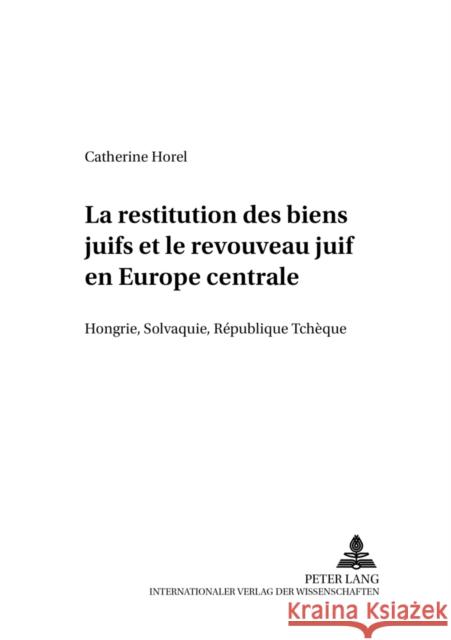 Catherine Horel

La restitution des biens juifs et le revouveau juif en Europe centrale

Hongrie, Solvaquie, République Tchèque

PETER LANG
INTERNATIONALER VERLAG DER WISSENSCHAFTEN